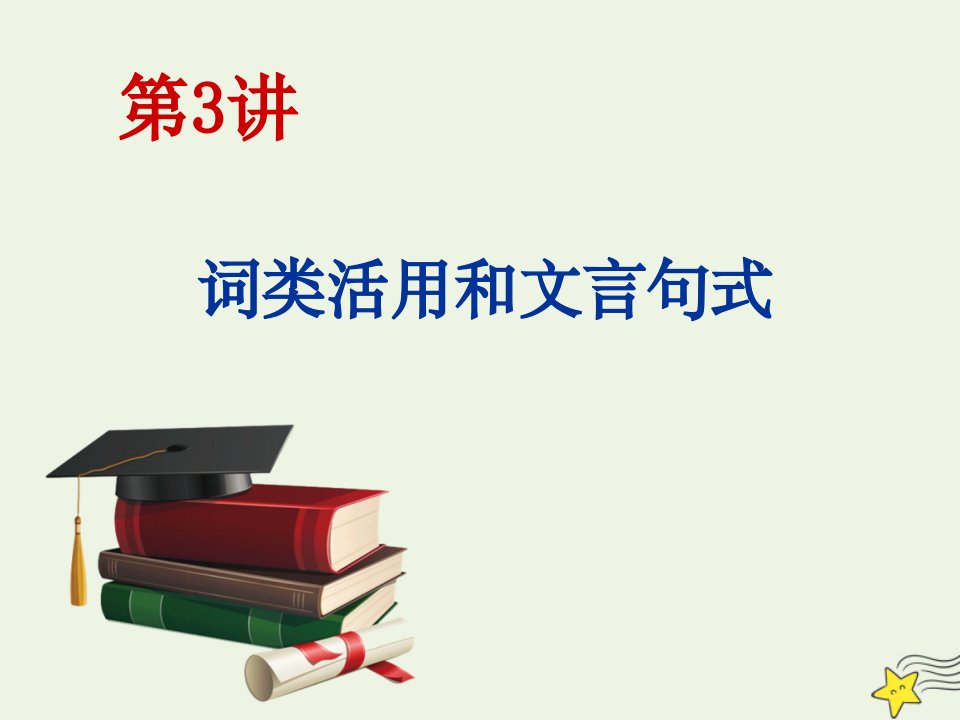 第3讲

词类活用和文言句式